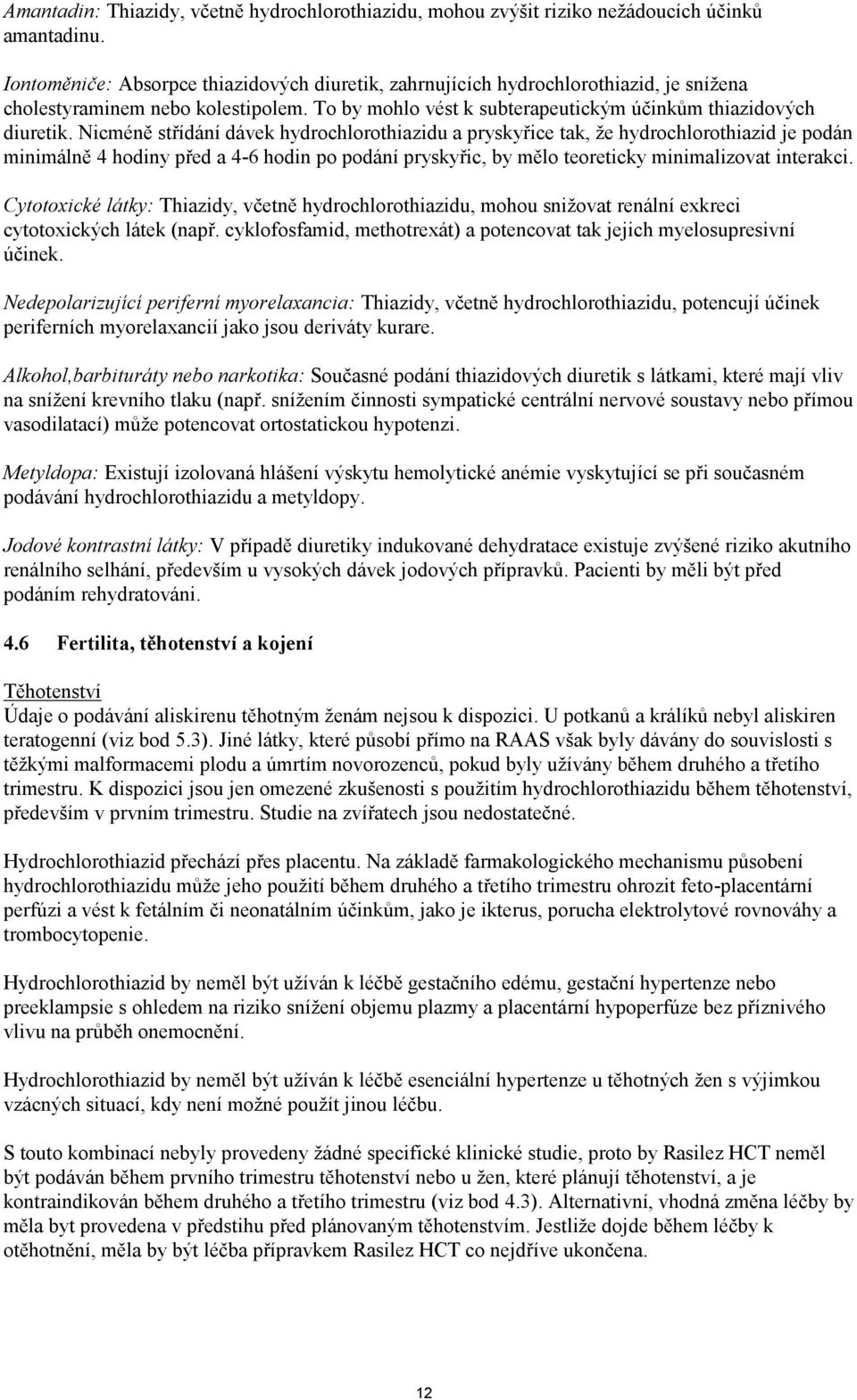 Amantadin: Thiazidy, včetně hydrochlorothiazidu, mohou zvýšit riziko nežádoucích účinků amantadinu.

Iontoměniče: Absorpce thiazidových diuretik, zahrnujících hydrochlorothiazid, je snížena cholestyraminem nebo kolestipolem. To by mohlo vést k subterapeutickým účinkům thiazidových diuretik. Nicméně střídání dávek hydrochlorothiazidu a pryskyřice tak, že hydrochlorothiazid je podán minimálně 4 hodiny před a 4-6 hodin po podání pryskyřic, by mělo teoreticky minimalizovat interakci.

Cytotoxické látky: Thiazidy, včetně hydrochlorothiazidu, mohou snižovat renální exkreci cytotoxických látek (např. cyklofosfamid, methotrexát) a potencovat tak jejich myelosupresivní účinek.

Nedepolarizující periferní myorelaxancia: Thiazidy, včetně hydrochlorothiazidu, potencují účinek periferních myorelaxancií jako jsou deriváty kurare.

Alkohol,barbituráty nebo narkotika: Současné podání thiazidových diuretik s látkami, které mají vliv na snížení krevního tlaku (např. snížením činnosti sympatické centrální nervové soustavy nebo přímou vasodilatací) může potencovat ortostatickou hypotenzi.

Metyldopa: Existují izolovaná hlášení výskytu hemolytické anémie vyskytující se při současném podávání hydrochlorothiazidu a metyldopy.

Jodové kontrastní látky: V případě diuretiky indukované dehydratace existuje zvýšené riziko akutního renálního selhání, především u vysokých dávek jodových přípravků. Pacienti by měli být před podáním rehydratováni.

4.6 Fertilita, těhotenství a kojení

Těhotenství
Údaje o podávání aliskirenu těhotným ženám nejsou k dispozici. U potkanů a králíků nebyl aliskiren teratogenní (viz bod 5.3). Jiné látky, které působí přímo na RAAS však byly dávány do souvislosti s těžkými malformacemi plodu a úmrtím novorozenců, pokud byly užívány během druhého a třetího trimestru. K dispozici jsou jen omezené zkušenosti s použitím hydrochlorothiazidu během těhotenství, především v prvním trimestru. Studie na zvířatech jsou nedostatečné.

Hydrochlorothiazid přechází přes placentu. Na základě farmakologického mechanismu působení hydrochlorothiazidu může jeho použití během druhého a třetího trimestru ohrozit feto-placentární perfúzi a vést k fetálním či neonatálním účinkům, jako je ikterus, porucha elektrolytové rovnováhy a trombocytopenie.

Hydrochlorothiazid by neměl být užíván k léčbě gestačního edému, gestační hypertenze nebo preeklampsie s ohledem na riziko snížení objemu plazmy a placentární hypoperfúze bez příznivého vlivu na průběh onemocnění.

Hydrochlorothiazid by neměl být užíván k léčbě esenciální hypertenze u těhotných žen s výjimkou vzácných situací, kdy není možné použít jinou léčbu.

S touto kombinací nebyly provedeny žádné specifické klinické studie, proto by Rasilez HCT neměl být podáván během prvního trimestru těhotenství nebo u žen, které plánují těhotenství, a je kontraindikován během druhého a třetího trimestru (viz bod 4.3). Alternativní, vhodná změna léčby by měla byt provedena v předstihu před plánovaným těhotenstvím. Jestliže dojde během léčby k otěhotnění, měla by být léčba přípravkem Rasilez HCT co nejdříve ukončena.

12